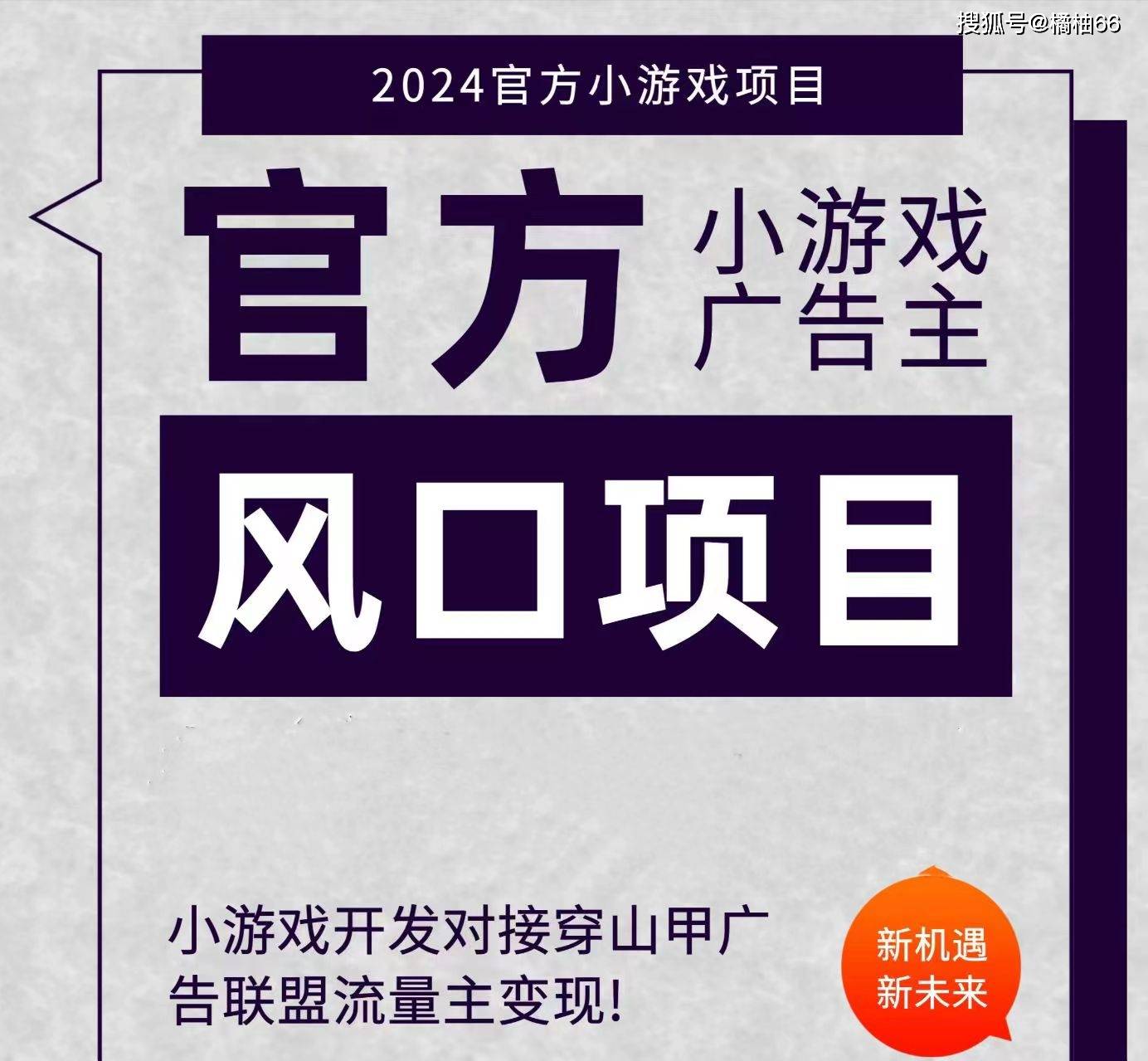 搜狐号@橘柚66

2024官方小游戏项目

官方 小游戏 广告主

风口项目

小游戏开发对接穿山甲广告联盟流量主变现!

新机遇 新未来